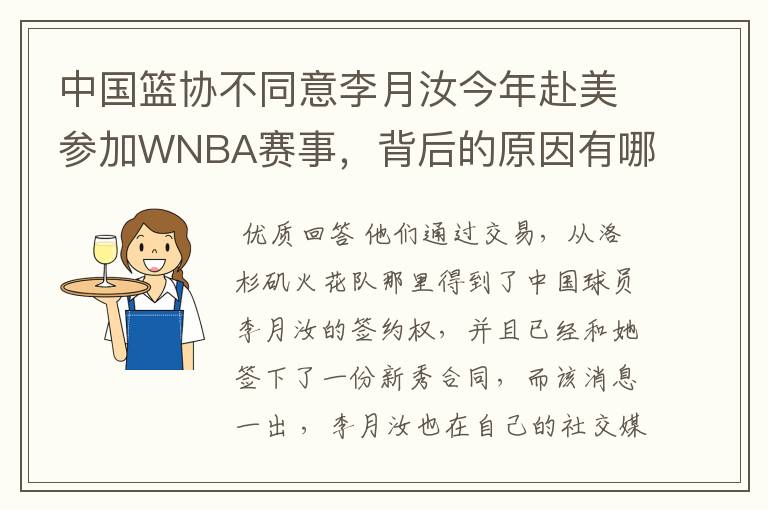 中国篮协不同意李月汝今年赴美参加WNBA赛事，背后的原因有哪

优质回答 他们通过交易，从洛杉矶火花队那里得到了中国球员李月汝的签约权，并且已经和她签下了一份新秀合同，而该消息一出，李月汝也在自己的社交媒